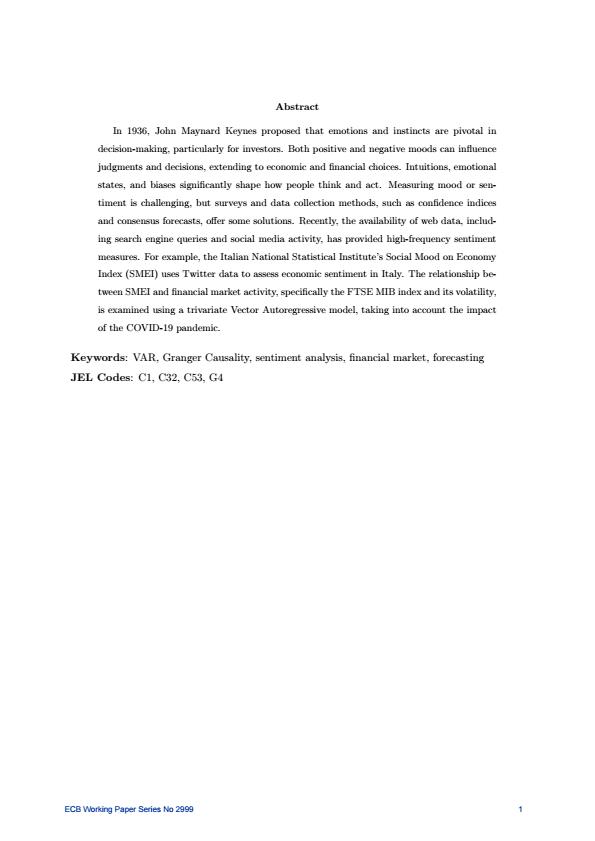 Abstract

In 1936, John Maynard Keynes proposed that emotions and instincts are pivotal in decision-making, particularly for investors. Both positive and negative moods can influence judgments and decisions, extending to economic and financial choices. Intuitions, emotional states, and biases significantly shape how people think and act. Measuring mood or sentiment is challenging, but surveys and data collection methods, such as confidence indices and consensus forecasts, offer some solutions. Recently, the availability of web data, including search engine queries and social media activity, has provided high-frequency sentiment measures. For example, the Italian National Statistical Institute's Social Mood on Economy Index (SMEI) uses Twitter data to assess economic sentiment in Italy. The relationship between SMEI and financial market activity, specifically the FTSE MIB index and its volatility, is examined using a trivariate Vector Autoregressive model, taking into account the impact of the COVID-19 pandemic.

Keywords: VAR, Granger Causality, sentiment analysis, financial market, forecasting
JEL Codes: C1, C32, C53, G4

ECB Working Paper Series No 2999 1